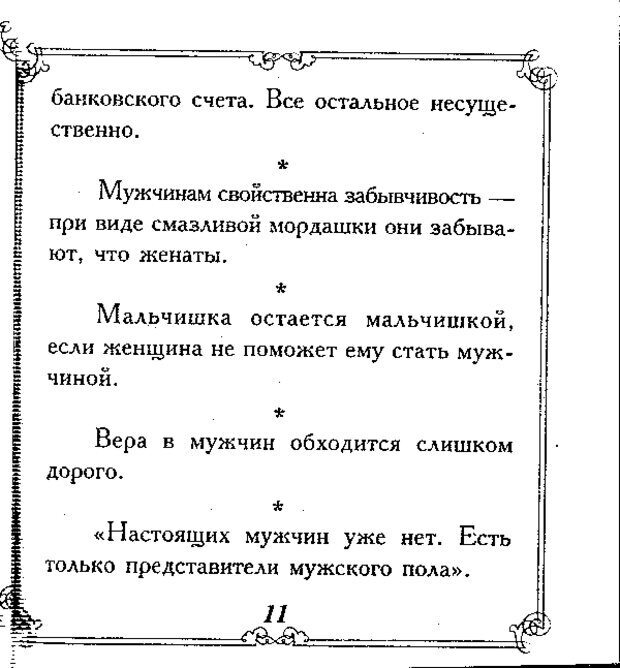 банковского счета. Все остальное несущественно.

*

Мужчинам свойственна забывчивость — при виде смазливой мордашки они забывают, что женаты.

*

Мальчишка остается мальчишкой, если женщина не поможет ему стать мужчиной.

*

Вера в мужчин обходится слишком дорого.

*

«Настоящих мужчин уже нет. Есть только представители мужского пола».

11